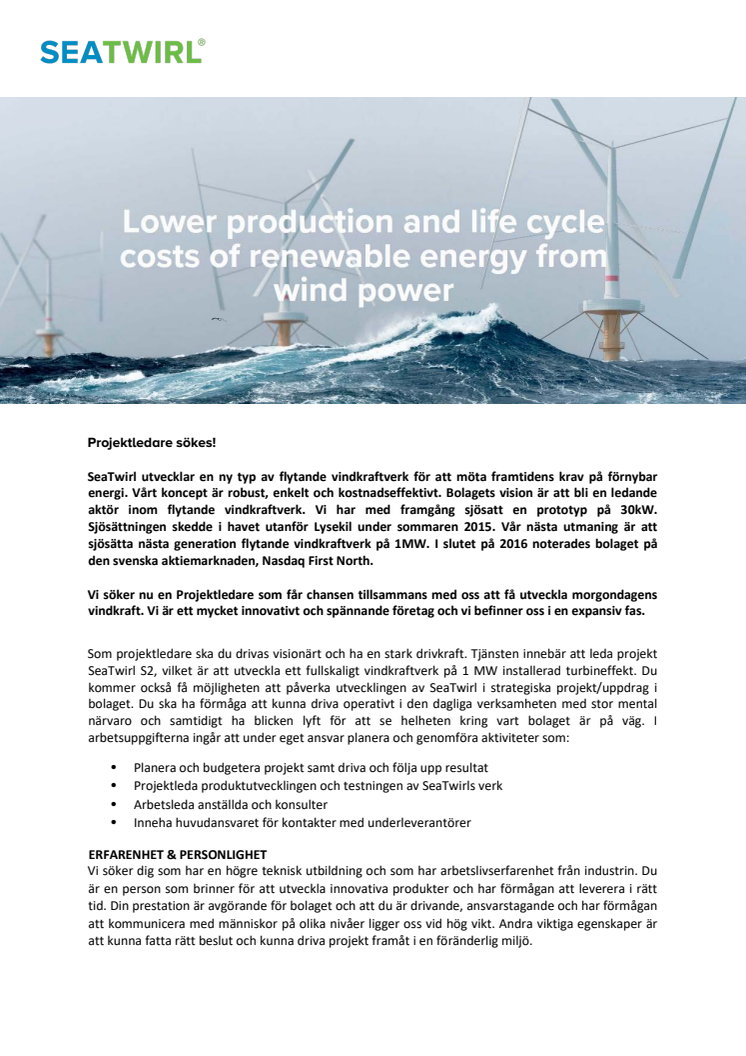 SEATWIRL®

Lower production and life cycle costs of renewable energy from wind power

Projektledare sökes!

SeaTwirl utvecklar en ny typ av flytande vindkraftverk för att möta framtidens krav på förnybar energi. Vårt koncept är robust, enkelt och kostnadseffektivt. Bolagets vision är att bli en ledande aktör inom flytande vindkraftverk. Vi har med framgång sjösatt en prototyp på 30kW. Sjösättningen skedde i havet utanför Lysekil under sommaren 2015. Vår nästa utmaning är att sjösätta nästa generation flytande vindkraftverk på 1MW. I slutet på 2016 noterades bolaget på den svenska aktiemarknaden, Nasdaq First North.

Vi söker nu en Projektledare som får chansen tillsammans med oss att få utveckla morgondagens vindkraft. Vi är ett mycket innovativt och spännande företag och vi befinner oss i en expansiv fas.

Som projektledare ska du drivas visionärt och ha en stark drivkraft. Tjänsten innebär att leda projekt SeaTwirl S2, vilket är att utveckla ett fullskaligt vindkraftverk på 1 MW installerad turbineffekt. Du kommer också få möjligheten att påverka utvecklingen av SeaTwirl i strategiska projekt/uppdrag i bolaget. Du ska ha förmåga att kunna driva operativt i den dagliga verksamheten med stor mental närvaro och samtidigt ha blicken lyft för att se helheten kring vart bolaget är på väg. I arbetsuppgifterna ingår att under eget ansvar planera och genomföra aktiviteter som:

• Planera och budgetera projekt samt driva och följa upp resultat
• Projektleda produktutvecklingen och testningen av SeaTwirls verk
• Arbetsleda anställda och konsulter
• Inneha huvudansvaret för kontakter med underleverantörer

ERFARENHET & PERSONLIGHET
Vi söker dig som har en högre teknisk utbildning och som har arbetslivserfarenhet från industrin. Du är en person som brinner för att utveckla innovativa produkter och har förmågan att leverera i rätt tid. Din prestation är avgörande för bolaget och att du är drivande, ansvarstagande och har förmågan att kommunicera med människor på olika nivåer ligger oss vid hög vikt. Andra viktiga egenskaper är att kunna fatta rätt beslut och kunna driva projekt framåt i en föränderlig miljö.